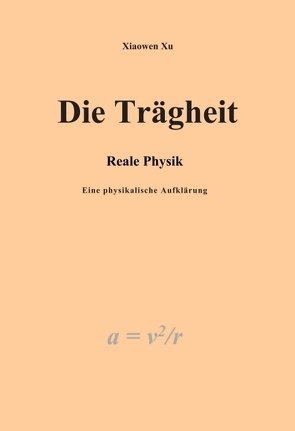 Xiaowen Xu

Die Trägheit

Reale Physik

Eine physikalische Aufklärung

$a = v^2/r$